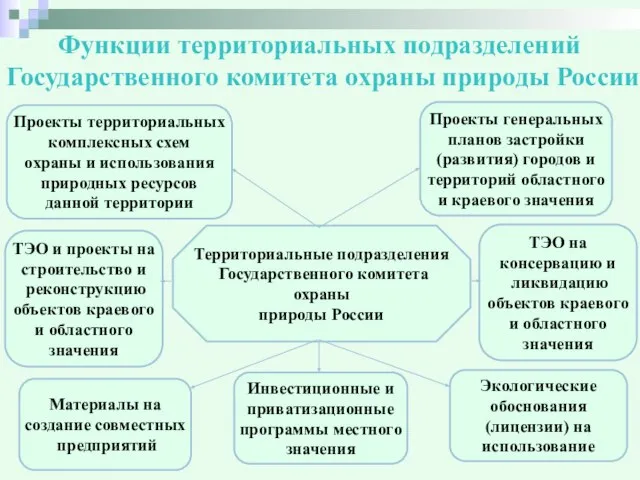 Функции территориальных подразделений Государственного комитета охраны природы России

Проекты территориальных комплексных схем охраны и использования природных ресурсов данной территории

Проекты генеральных планов застройки (развития) городов и территорий областного и краевого значения

ТЭО и проекты на строительство и реконструкцию объектов краевого и областного значения

Территориальные подразделения Государственного комитета охраны природы России

ТЭО на консервацию и ликвидацию объектов краевого и областного значения

Материалы на создание совместных предприятий

Инвестиционные и приватизационные программы местного значения

Экологические обоснования (лицензии) на использование